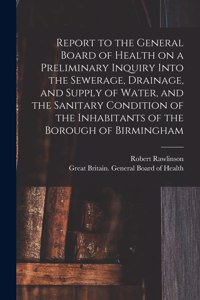 Report to the General Board of Health on a Preliminary Inquiry Into the Sewerage, Drainage, and Supply of Water, and the Sanitary Condition of the Inhabitants of the Borough of Birmingham

Robert Rawlinson
Great Britain. General Board of Health